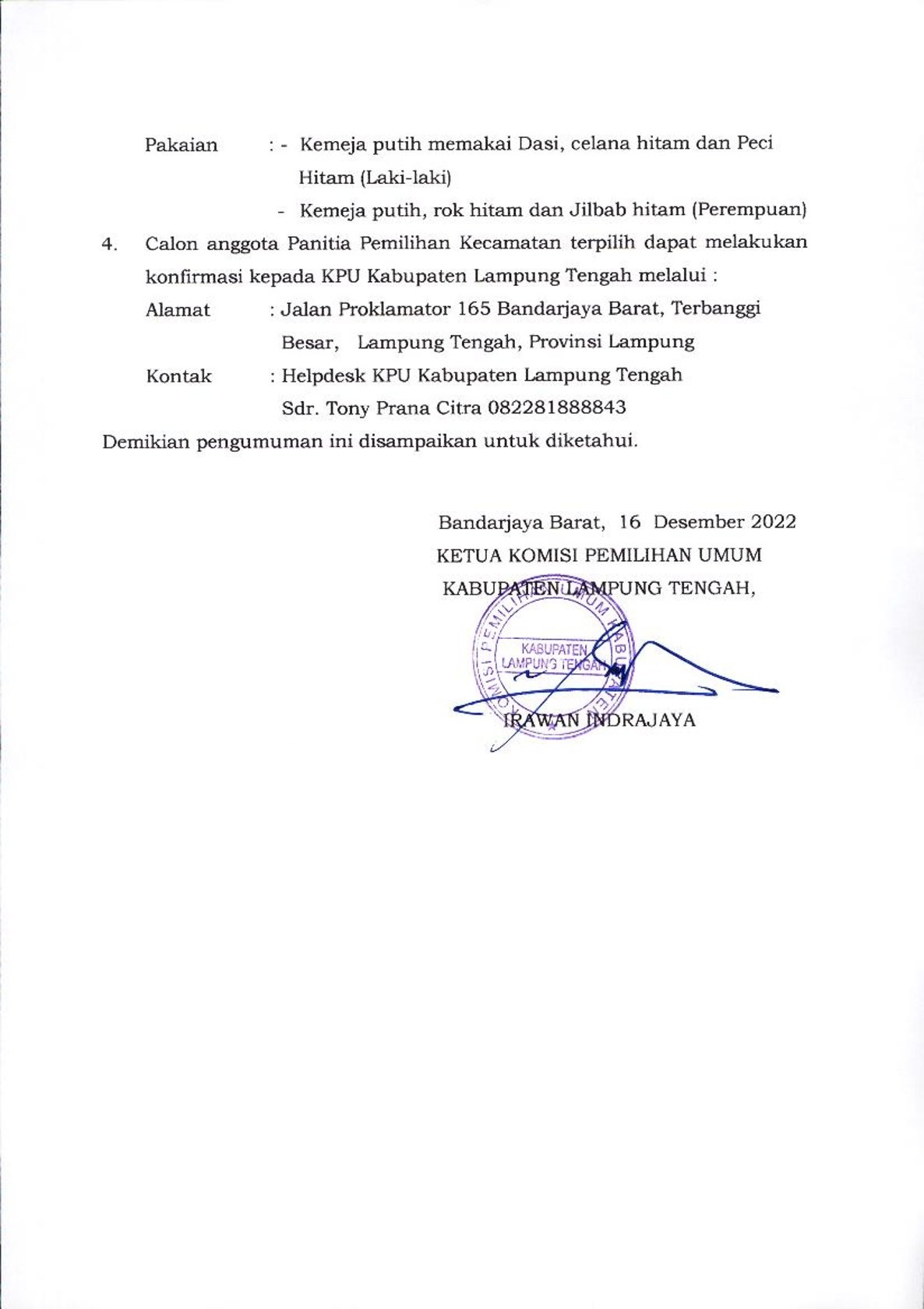 Pakaian : - Kemeja putih memakai Dasi, celana hitam dan Peci Hitam (Laki-laki)

- Kemeja putih, rok hitam dan Jilbab hitam (Perempuan)

4. Calon anggota Panitia Pemilihan Kecamatan terpilih dapat melakukan konfirmasi kepada KPU Kabupaten Lampung Tengah melalui :

Alamat : Jalan Proklamator 165 Bandarjaya Barat, Terbanggi Besar, Lampung Tengah, Provinsi Lampung

Kontak : Helpdesk KPU Kabupaten Lampung Tengah Sdr. Tony Prana Citra 082281888843

Demikian pengumuman ini disampaikan untuk diketahui.

Bandarjaya Barat, 16 Desember 2022
KETUA KOMISI PEMILIHAN UMUM
KABUPATEN LAMPUNG TENGAH,

KOMISI PEMILIHAN UMUM KABUPATEN
KABUPATEN
LAMPUNG TENGAH

IRAWAN INDRAJAYA